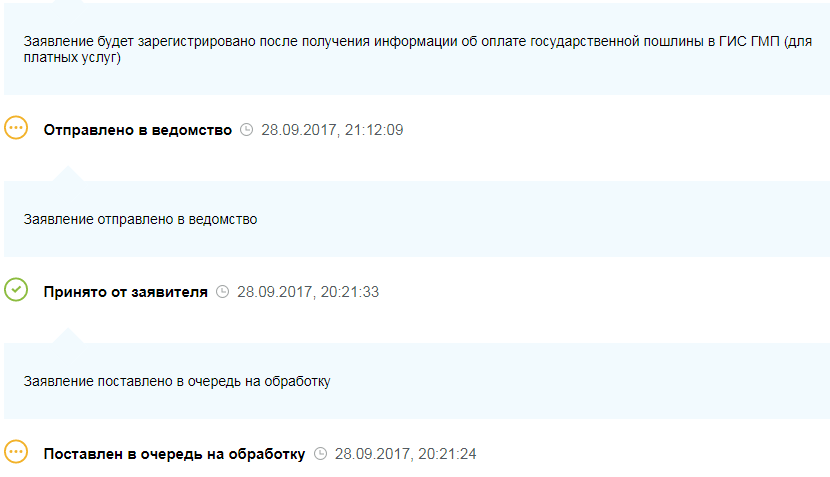 Заявление будет зарегистрировано после получения информации об оплате государственной пошлины в ГИС ГМП (для платных услуг)

Отправлено в ведомство 28.09.2017, 21:12:09

Заявление отправлено в ведомство

Принято от заявителя 28.09.2017, 20:21:33

Заявление поставлено в очередь на обработку

Поставлен в очередь на обработку 28.09.2017, 20:21:24